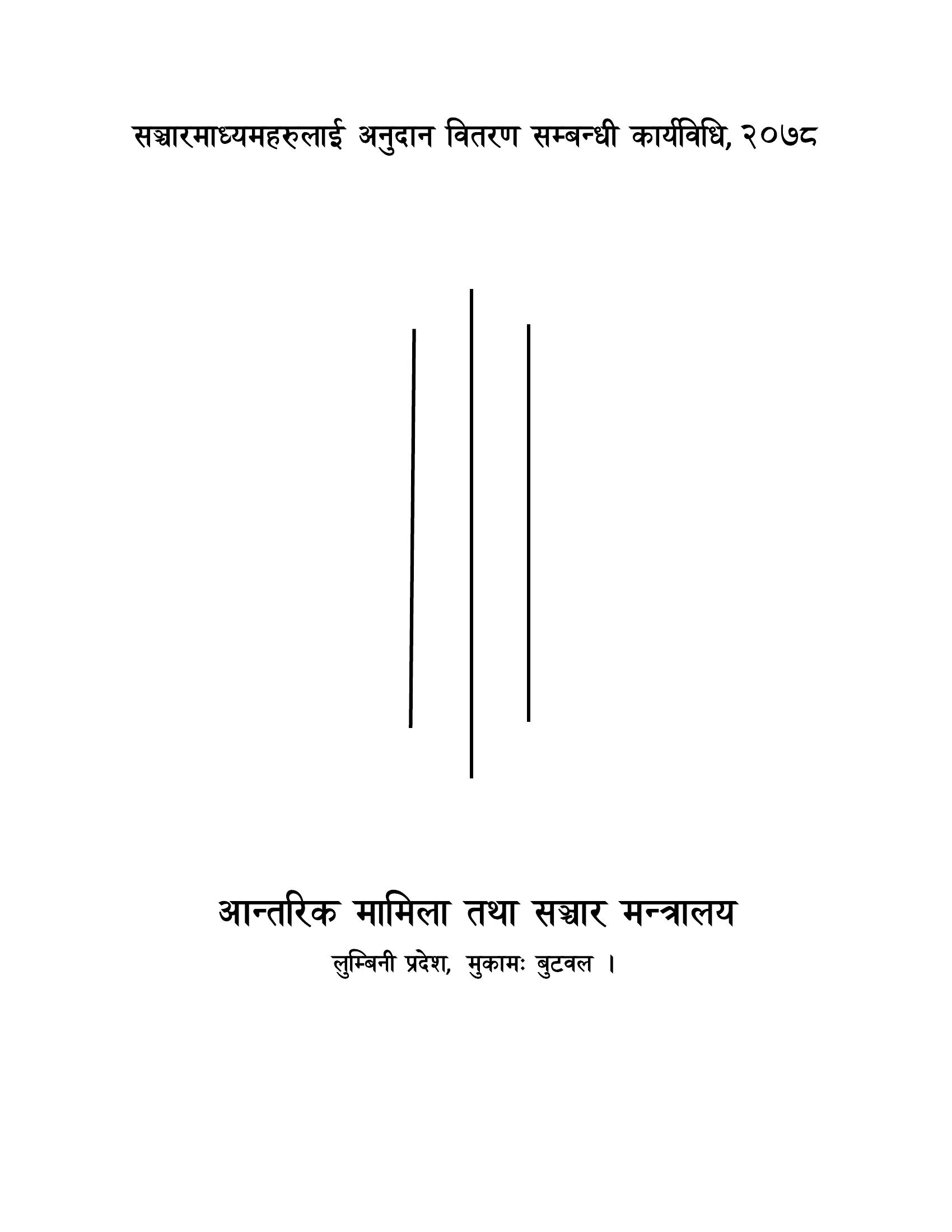 सञ्चारमाध्यमहरुलाई अनुदान वितरण सम्बन्धी कार्यविधि, २०७८

आन्तरिक मामिला तथा सञ्चार मन्त्रालय

लुम्बिनी प्रदेश, मुकामः बुटवल ।